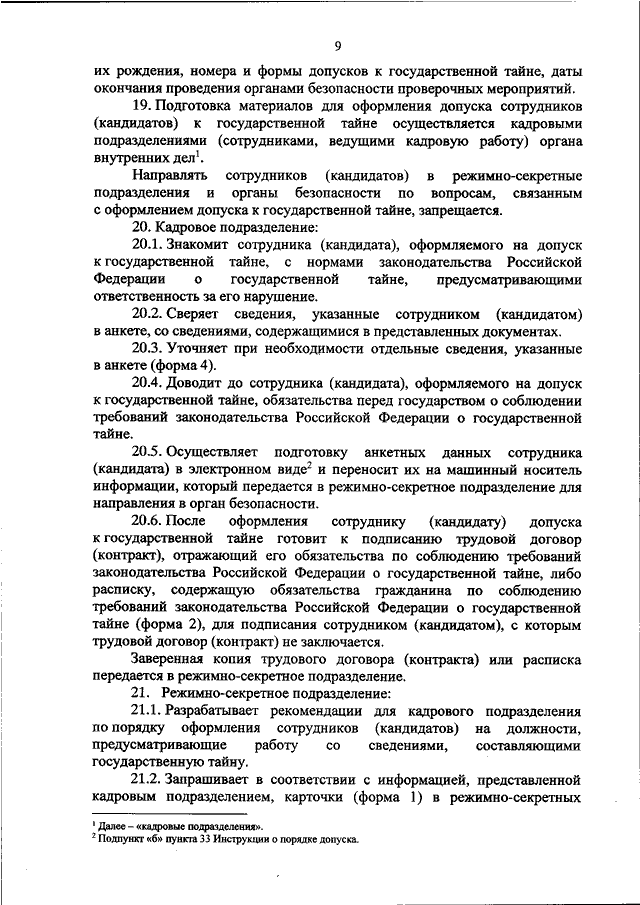 9

их рождения, номера и формы допусков к государственной тайне, даты окончания проведения органами безопасности проверочных мероприятий.

19. Подготовка материалов для оформления допуска сотрудников (кандидатов) к государственной тайне осуществляется кадровыми подразделениями (сотрудниками, ведущими кадровую работу) органа внутренних дел$^1$.

Направлять сотрудников (кандидатов) в режимно-секретные подразделения и органы безопасности по вопросам, связанным с оформлением допуска к государственной тайне, запрещается.

20. Кадровое подразделение:

20.1. Знакомит сотрудника (кандидата), оформляемого на допуск к государственной тайне, с нормами законодательства Российской Федерации о государственной тайне, предусматривающими ответственность за его нарушение.

20.2. Сверяет сведения, указанные сотрудником (кандидатом) в анкете, со сведениями, содержащимися в представленных документах.

20.3. Уточняет при необходимости отдельные сведения, указанные в анкете (форма 4).

20.4. Доводит до сотрудника (кандидата), оформляемого на допуск к государственной тайне, обязательства перед государством о соблюдении требований законодательства Российской Федерации о государственной тайне.

20.5. Осуществляет подготовку анкетных данных сотрудника (кандидата) в электронном виде$^2$ и переносит их на машинный носитель информации, который передается в режимно-секретное подразделение для направления в орган безопасности.

20.6. После оформления сотруднику (кандидату) допуска к государственной тайне готовит к подписанию трудовой договор (контракт), отражающий его обязательства по соблюдению требований законодательства Российской Федерации о государственной тайне, либо расписку, содержащую обязательства гражданина по соблюдению требований законодательства Российской Федерации о государственной тайне (форма 2), для подписания сотрудником (кандидатом), с которым трудовой договор (контракт) не заключается.

Заверенная копия трудового договора (контракта) или расписка передается в режимно-секретное подразделение.

21. Режимно-секретное подразделение:

21.1. Разрабатывает рекомендации для кадрового подразделения по порядку оформления сотрудников (кандидатов) на должности, предусматривающие работу со сведениями, составляющими государственную тайну.

21.2. Запрашивает в соответствии с информацией, представленной кадровым подразделением, карточки (форма 1) в режимно-секретных

$^1$ Далее – «кадровые подразделения».
$^2$ Подпункт «б» пункта 33 Инструкции о порядке допуска.